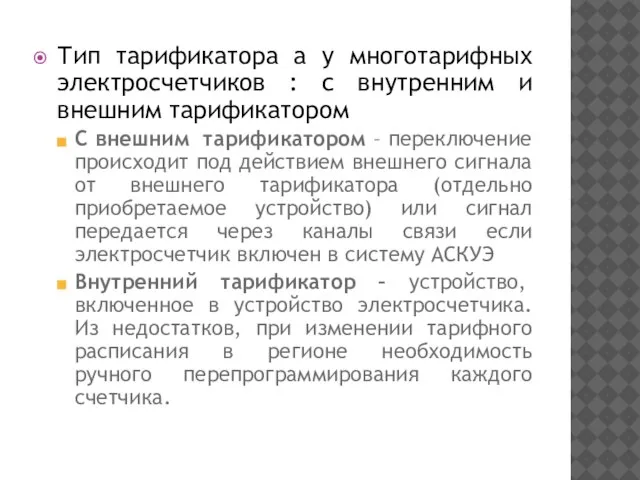 Тип тарификатора а у многотарифных электросчетчиков : с внутренним и внешним тарификатором

С внешним тарификатором – переключение происходит под действием внешнего сигнала от внешнего тарификатора (отдельно приобретаемое устройство) или сигнал передается через каналы связи если электросчетчик включен в систему АСКУЭ

Внутренний тарификатор – устройство, включенное в устройство электросчетчика. Из недостатков, при изменении тарифного расписания в регионе необходимость ручного перепрограммирования каждого счетчика.